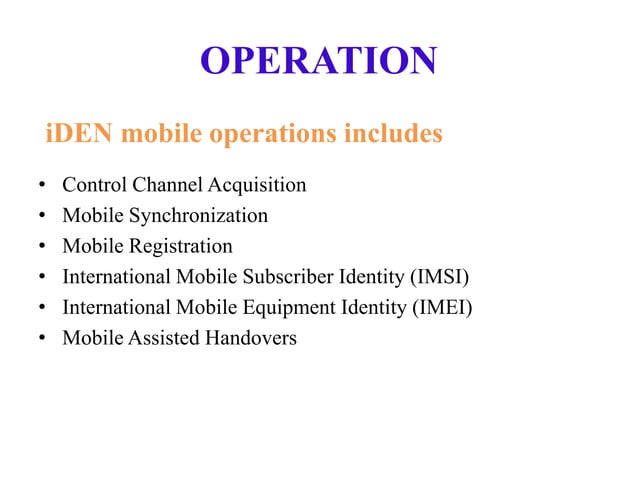 OPERATION

iDEN mobile operations includes

• Control Channel Acquisition
• Mobile Synchronization
• Mobile Registration
• International Mobile Subscriber Identity (IMSI)
• International Mobile Equipment Identity (IMEI)
• Mobile Assisted Handovers